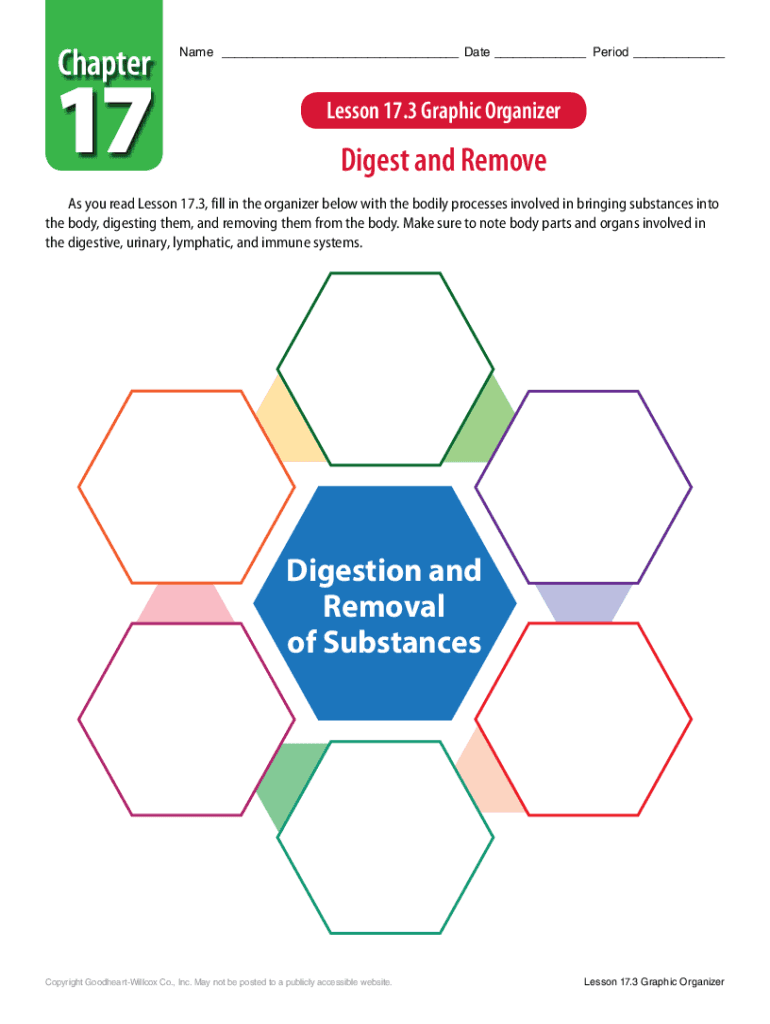 Chapter
17

Name ____ Date ____ Period ____

Lesson 17.3 Graphic Organizer

Digest and Remove

As you read Lesson 17.3, fill in the organizer below with the bodily processes involved in bringing substances into the body, digesting them, and removing them from the body. Make sure to note body parts and organs involved in the digestive, urinary, lymphatic, and immune systems.

Digestion and Removal of Substances

Copyright Goodheart-Willcox Co., Inc. May not be posted to a publicly accessible website.

Lesson 17.3 Graphic Organizer